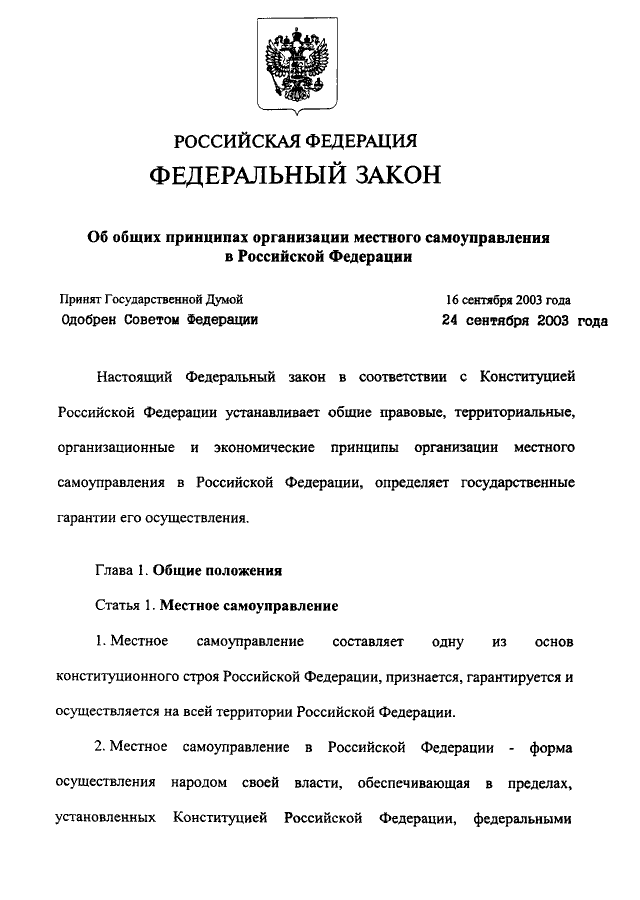 РОССИЙСКАЯ ФЕДЕРАЦИЯ

ФЕДЕРАЛЬНЫЙ ЗАКОН

Об общих принципах организации местного самоуправления в Российской Федерации

Принят Государственной Думой 16 сентября 2003 года
Одобрен Советом Федерации 24 сентября 2003 года

Настоящий Федеральный закон в соответствии с Конституцией Российской Федерации устанавливает общие правовые, территориальные, организационные и экономические принципы организации местного самоуправления в Российской Федерации, определяет государственные гарантии его осуществления.

Глава 1. Общие положения

Статья 1. Местное самоуправление

1. Местное самоуправление составляет одну из основ конституционного строя Российской Федерации, признается, гарантируется и осуществляется на всей территории Российской Федерации.

2. Местное самоуправление в Российской Федерации - форма осуществления народом своей власти, обеспечивающая в пределах, установленных Конституцией Российской Федерации, федеральными